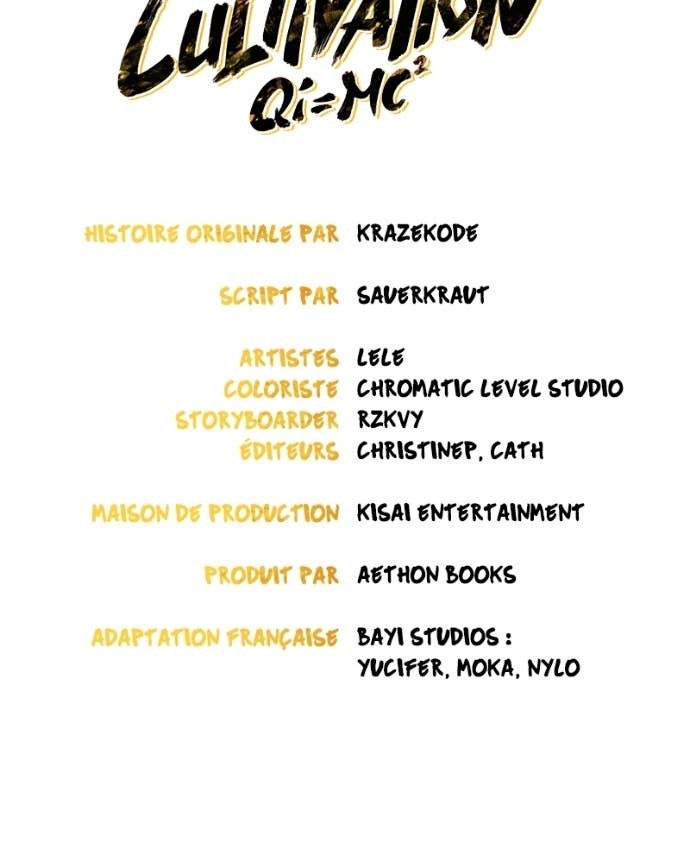 CULTIVATION
$Qi=MC^2$

HISTOIRE ORIGINALE PAR KRAZEKODE

SCRIPT PAR SAUERKRAUT

ARTISTES LELE
COLORISTE CHROMATIC LEVEL STUDIO
STORYBOARDER RZKVY
ÉDITEURS CHRISTINEP, CATH

MAISON DE PRODUCTION KISAI ENTERTAINMENT

PRODUIT PAR AETHON BOOKS

ADAPTATION FRANÇAISE BAYI STUDIOS :
YUCIFER, MOKA, NYLO